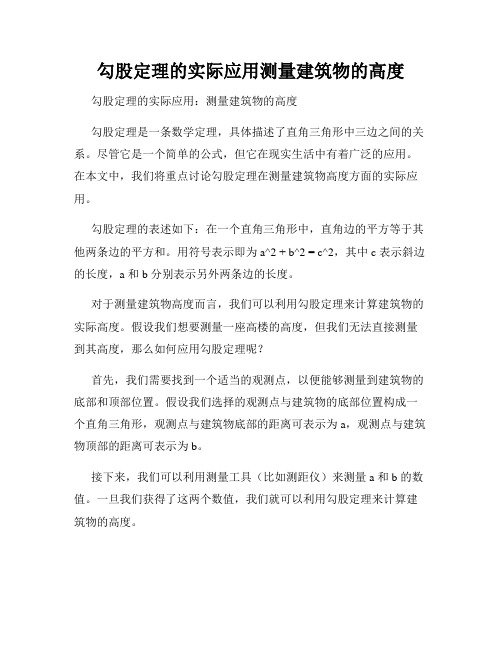 勾股定理的实际应用测量建筑物的高度

勾股定理的实际应用：测量建筑物的高度

勾股定理是一条数学定理，具体描述了直角三角形中三边之间的关系。尽管它是一个简单的公式，但它在现实生活中有着广泛的应用。在本文中，我们将重点讨论勾股定理在测量建筑物高度方面的实际应用。

勾股定理的表述如下：在一个直角三角形中，直角边的平方等于其他两条边的平方和。用符号表示即为 a^2 + b^2 = c^2，其中 c 表示斜边的长度，a 和 b 分别表示另外两条边的长度。

对于测量建筑物高度而言，我们可以利用勾股定理来计算建筑物的实际高度。假设我们想要测量一座高楼的高度，但我们无法直接测量到其高度，那么如何应用勾股定理呢？

首先，我们需要找到一个适当的观测点，以便能够测量到建筑物的底部和顶部位置。假设我们选择的观测点与建筑物的底部位置构成一个直角三角形，观测点与建筑物底部的距离可表示为 a，观测点与建筑物顶部的距离可表示为 b。

接下来，我们可以利用测量工具（比如测距仪）来测量 a 和 b 的数值。一旦我们获得了这两个数值，我们就可以利用勾股定理来计算建筑物的高度。